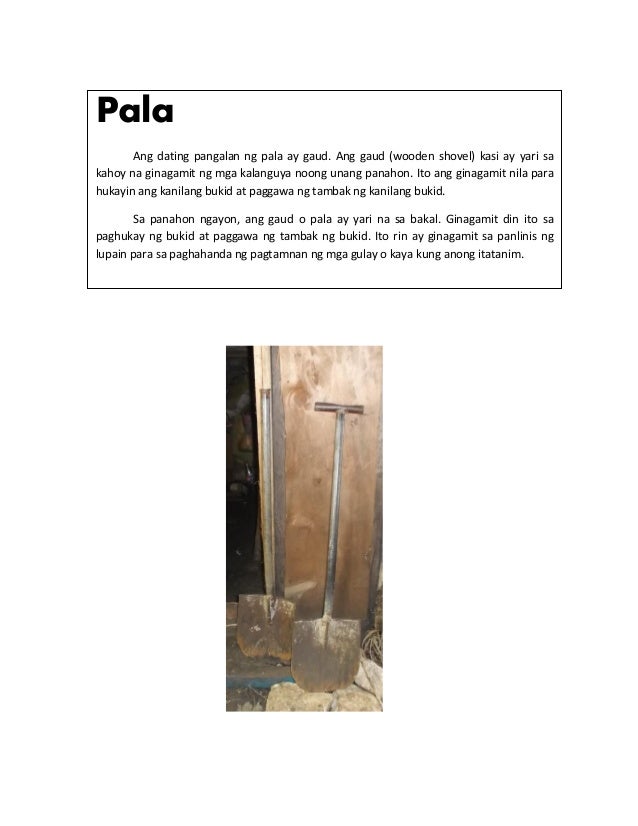 Pala

Ang dating pangalan ng pala ay gaud. Ang gaud (wooden shovel) kasi ay yari sa kahoy na ginagamit ng mga kalanguya noong unang panahon. Ito ang ginagamit nila para hukayin ang kanilang bukid at paggawa ng tambak ng kanilang bukid.

Sa panahon ngayon, ang gaud o pala ay yari na sa bakal. Ginagamit din ito sa paghukay ng bukid at paggawa ng tambak ng bukid. Ito rin ay ginagamit sa panlinis ng lupain para sa paghahanda ng pagtamnan ng mga gulay o kaya kung anong itatanim.